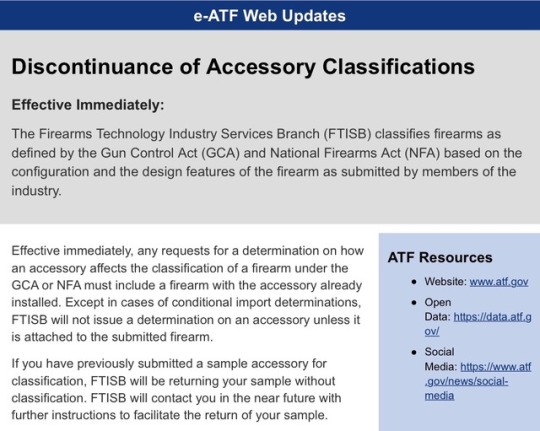 e-ATF Web Updates

Discontinuance of Accessory Classifications

Effective Immediately:

The Firearms Technology Industry Services Branch (FTISB) classifies firearms as defined by the Gun Control Act (GCA) and National Firearms Act (NFA) based on the configuration and the design features of the firearm as submitted by members of the industry.

Effective immediately, any requests for a determination on how an accessory affects the classification of a firearm under the GCA or NFA must include a firearm with the accessory already installed. Except in cases of conditional import determinations, FTISB will not issue a determination on an accessory unless it is attached to the submitted firearm.

If you have previously submitted a sample accessory for classification, FTISB will be returning your sample without classification. FTISB will contact you in the near future with further instructions to facilitate the return of your sample.

ATF Resources

- Website: www.atf.gov
- Open Data: https://data.atf.gov/
- Social Media: https://www.atf.gov/news/social-media